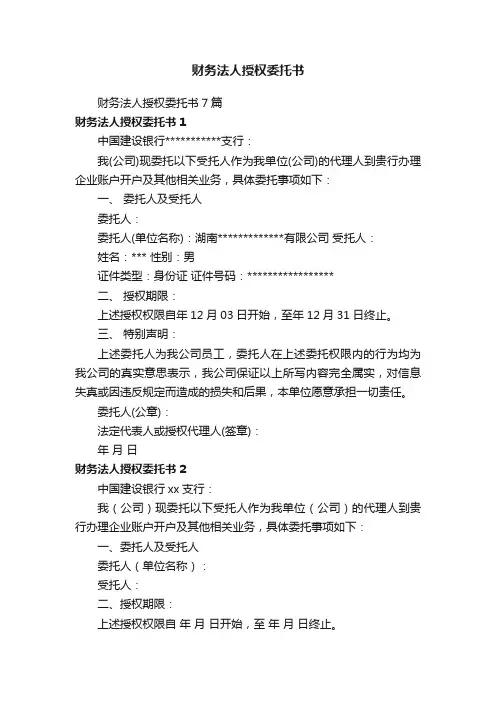 财务法人授权委托书

财务法人授权委托书 7 篇

财务法人授权委托书 1

中国建设银行***********支行：

我(公司)现委托以下受托人作为我单位(公司)的代理人到贵行办理企业账户开户及其他相关业务，具体委托事项如下：

一、 委托人及受托人

委托人：

委托人(单位名称)：湖南*************有限公司 受托人：

姓名：*** 性别：男

证件类型：身份证 证件号码：*****************

二、 授权期限：

上述授权权限自年 12 月 03 日开始，至年 12 月 31 日终止。

三、 特别声明：

上述委托人为我公司员工，委托人在上述委托权限内的行为均为我公司的真实意思表示，我公司保证以上所写内容完全属实，对信息失真或因违反规定而造成的损失和后果，本单位愿意承担一切责任。

委托人(公章)：

法定代表人或授权代理人(签章)：

年 月 日

财务法人授权委托书 2

中国建设银行 xx 支行：

我（公司）现委托以下受托人作为我单位（公司）的代理人到贵行办理企业账户开户及其他相关业务，具体委托事项如下：

一、委托人及受托人

委托人（单位名称）：

受托人：

二、授权期限：

上述授权权限自 年 月 日开始，至 年 月 日终止。